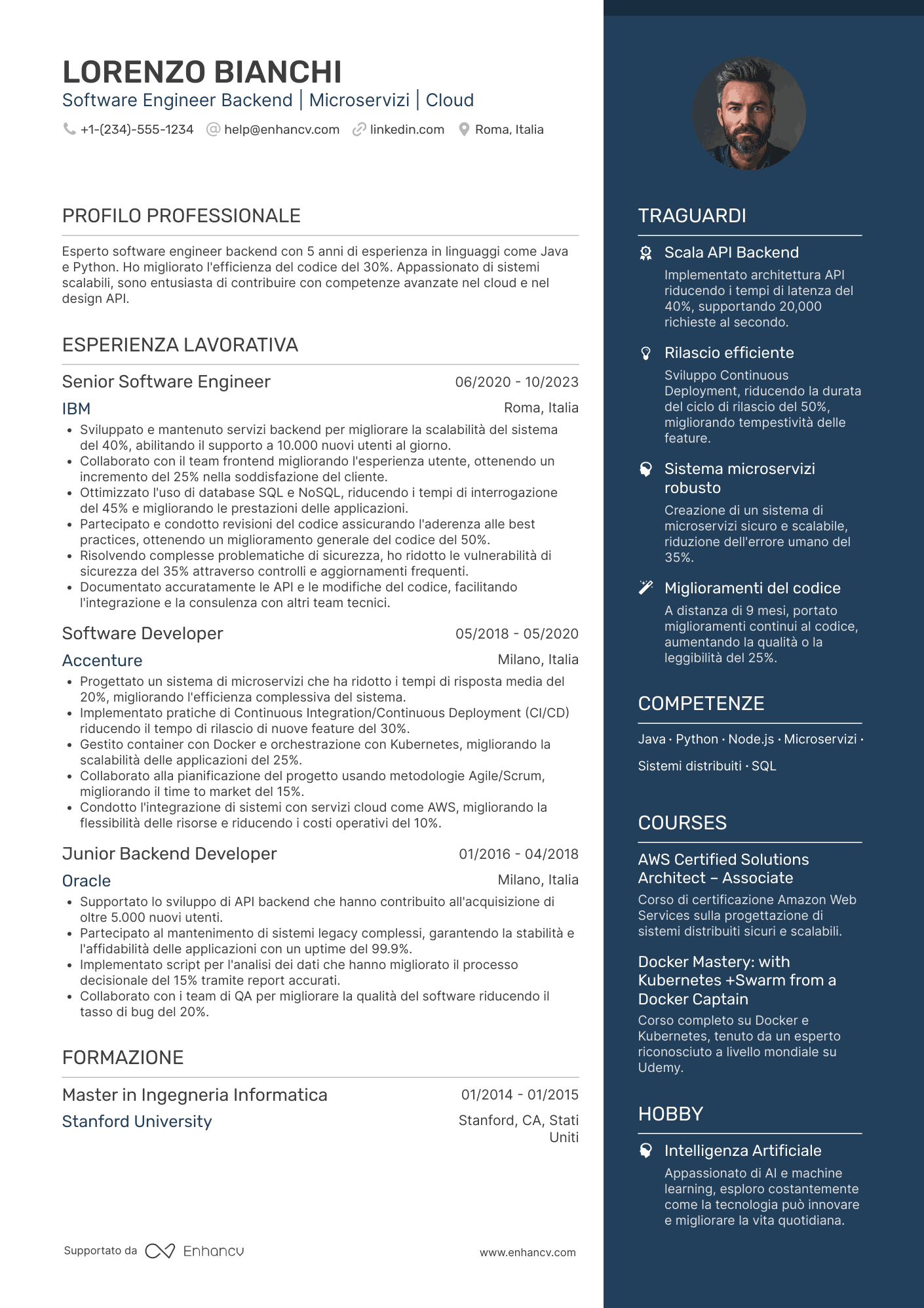 LORENZO BIANCHI
Software Engineer Backend | Microservizi | Cloud
+1-(234)-555-1234 help@enhancv.com linkedin.com Roma, Italia

PROFILO PROFESSIONALE

Esperto software engineer backend con 5 anni di esperienza in linguaggi come Java e Python. Ho migliorato l'efficienza del codice del 30%. Appassionato di sistemi scalabili, sono entusiasta di contribuire con competenze avanzate nel cloud e nel design API.

ESPERIENZA LAVORATIVA

Senior Software Engineer 06/2020 - 10/2023
IBM Roma, Italia
• Sviluppato e mantenuto servizi backend per migliorare la scalabilità del sistema del 40%, abilitando il supporto a 10.000 nuovi utenti al giorno.
• Collaborato con il team frontend migliorando l'esperienza utente, ottenendo un incremento del 25% nella soddisfazione del cliente.
• Ottimizzato l'uso di database SQL e NoSQL, riducendo i tempi di interrogazione del 45% e migliorando le prestazioni delle applicazioni.
• Partecipato e condotto revisioni del codice assicurando l'aderenza alle best practices, ottenendo un miglioramento generale del codice del 50%.
• Risolvendo complesse problematiche di sicurezza, ho ridotto le vulnerabilità di sicurezza del 35% attraverso controlli e aggiornamenti frequenti.
• Documentato accuratamente le API e le modifiche del codice, facilitando l'integrazione e la consulenza con altri team tecnici.

Software Developer 05/2018 - 05/2020
Accenture Milano, Italia
• Progettato un sistema di microservizi che ha ridotto i tempi di risposta media del 20%, migliorando l'efficienza complessiva del sistema.
• Implementato pratiche di Continuous Integration/Continuous Deployment (CI/CD) riducendo il tempo di rilascio di nuove feature del 30%.
• Gestito container con Docker e orchestrazione con Kubernetes, migliorando la scalabilità delle applicazioni del 25%.
• Collaborato alla pianificazione del progetto usando metodologie Agile/Scrum, migliorando il time to market del 15%.
• Condotto l'integrazione di sistemi con servizi cloud come AWS, migliorando la flessibilità delle risorse e riducendo i costi operativi del 10%.

Junior Backend Developer 01/2016 - 04/2018
Oracle Milano, Italia
• Supportato lo sviluppo di API backend che hanno contribuito all'acquisizione di oltre 5.000 nuovi utenti.
• Partecipato al mantenimento di sistemi legacy complessi, garantendo la stabilità e l'affidabilità delle applicazioni con un uptime del 99.9%.
• Implementato script per l'analisi dei dati che hanno migliorato il processo decisionale del 15% tramite report accurati.
• Collaborato con i team di QA per migliorare la qualità del software riducendo il tasso di bug del 20%.

FORMAZIONE

Master in Ingegneria Informatica 01/2014 - 01/2015
Stanford University Stanford, CA, Stati Uniti

Supportato da Enhancv www.enhancv.com

TRAGUARDI

Scala API Backend
Implementato architettura API riducendo i tempi di latenza del 40%, supportando 20,000 richieste al secondo.

Rilascio efficiente
Sviluppo Continuous Deployment, riducendo la durata del ciclo di rilascio del 50%, migliorando tempestività delle feature.

Sistema microservizi robusto
Creazione di un sistema di microservizi sicuro e scalabile, riduzione dell'errore umano del 35%.

Miglioramenti del codice
A distanza di 9 mesi, portato miglioramenti continui al codice, aumentando la qualità o la leggibilità del 25%.

COMPETENZE

Java · Python · Node.js · Microservizi · Sistemi distribuiti · SQL

COURSES

AWS Certified Solutions Architect – Associate
Corso di certificazione Amazon Web Services sulla progettazione di sistemi distribuiti sicuri e scalabili.

Docker Mastery: with Kubernetes +Swarm from a Docker Captain
Corso completo su Docker e Kubernetes, tenuto da un esperto riconosciuto a livello mondiale su Udemy.

HOBBY

Intelligenza Artificiale
Appassionato di AI e machine learning, esploro costantemente come la tecnologia può innovare e migliorare la vita quotidiana.